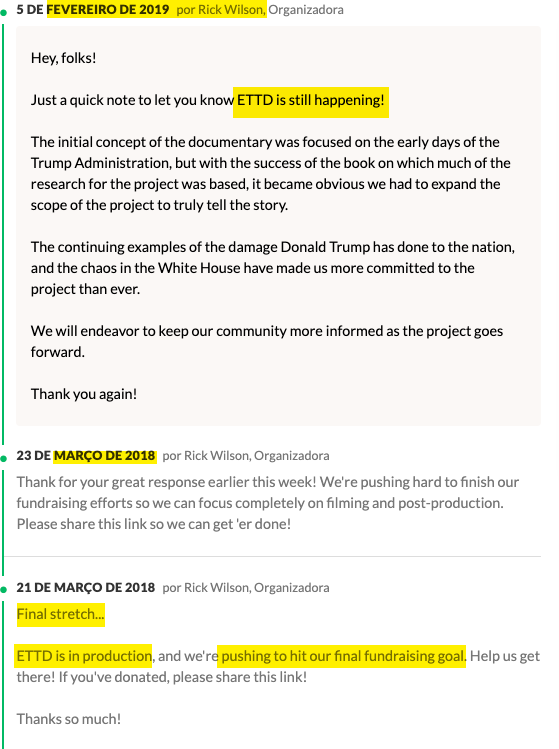 5 DE FEVEREIRO DE 2019 por Rick Wilson, Organizadora

Hey, folks!

Just a quick note to let you know ETTD is still happening!

The initial concept of the documentary was focused on the early days of the Trump Administration, but with the success of the book on which much of the research for the project was based, it became obvious we had to expand the scope of the project to truly tell the story.

The continuing examples of the damage Donald Trump has done to the nation, and the chaos in the White House have made us more committed to the project than ever.

We will endeavor to keep our community more informed as the project goes forward.

Thank you again!

23 DE MARÇO DE 2018 por Rick Wilson, Organizadora

Thank for your great response earlier this week! We're pushing hard to finish our fundraising efforts so we can focus completely on filming and post-production. Please share this link so we can get 'er done!

21 DE MARÇO DE 2018 por Rick Wilson, Organizadora

Final stretch...

ETTD is in production, and we're pushing to hit our final fundraising goal. Help us get there! If you've donated, please share this link!

Thanks so much!